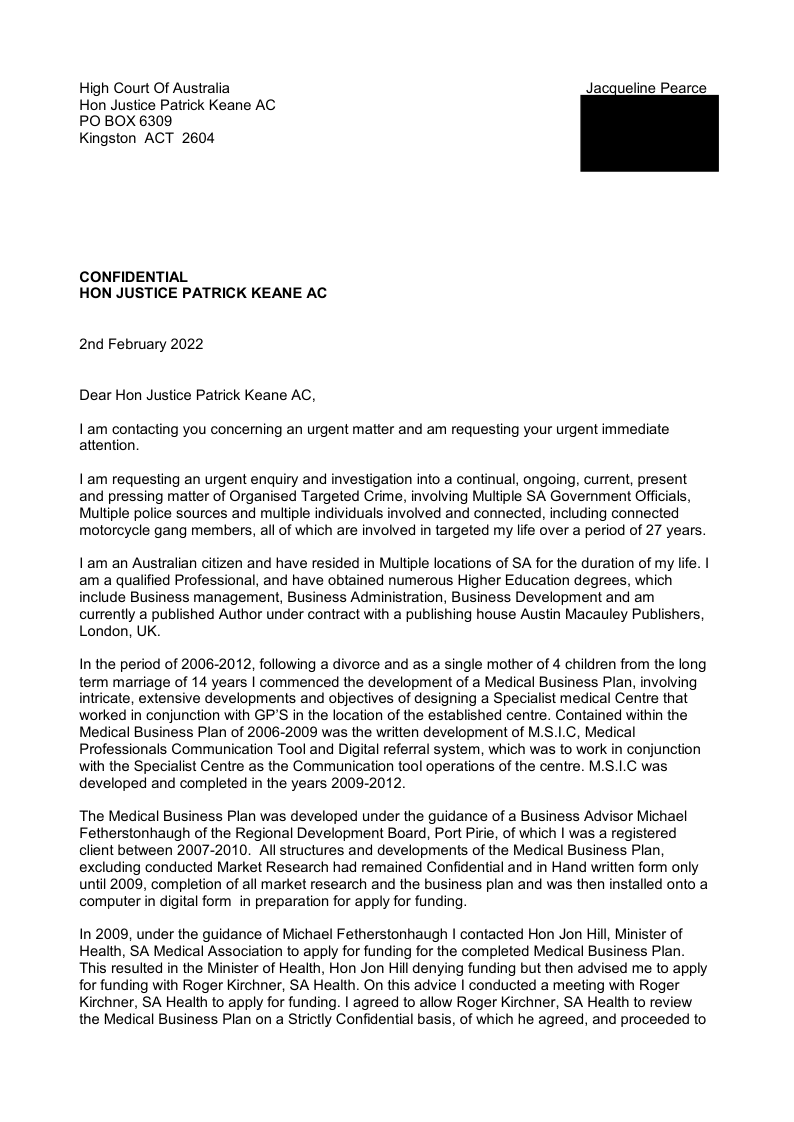 High Court Of Australia
Hon Justice Patrick Keane AC
PO BOX 6309
Kingston ACT 2604

Jacqueline Pearce

**CONFIDENTIAL**
**HON JUSTICE PATRICK KEANE AC**

2nd February 2022

Dear Hon Justice Patrick Keane AC,

I am contacting you concerning an urgent matter and am requesting your urgent immediate attention.

I am requesting an urgent enquiry and investigation into a continual, ongoing, current, present and pressing matter of Organised Targeted Crime, involving Multiple SA Government Officials, Multiple police sources and multiple individuals involved and connected, including connected motorcycle gang members, all of which are involved in targeted my life over a period of 27 years.

I am an Australian citizen and have resided in Multiple locations of SA for the duration of my life. I am a qualified Professional, and have obtained numerous Higher Education degrees, which include Business management, Business Administration, Business Development and am currently a published Author under contract with a publishing house Austin Macauley Publishers, London, UK.

In the period of 2006-2012, following a divorce and as a single mother of 4 children from the long term marriage of 14 years I commenced the development of a Medical Business Plan, involving intricate, extensive developments and objectives of designing a Specialist medical Centre that worked in conjunction with GP'S in the location of the established centre. Contained within the Medical Business Plan of 2006-2009 was the written development of M.S.I.C, Medical Professionals Communication Tool and Digital referral system, which was to work in conjunction with the Specialist Centre as the Communication tool operations of the centre. M.S.I.C was developed and completed in the years 2009-2012.

The Medical Business Plan was developed under the guidance of a Business Advisor Michael Fetherstonhaugh of the Regional Development Board, Port Pirie, of which I was a registered client between 2007-2010. All structures and developments of the Medical Business Plan, excluding conducted Market Research had remained Confidential and in Hand written form only until 2009, completion of all market research and the business plan and was then installed onto a computer in digital form in preparation for apply for funding.

In 2009, under the guidance of Michael Fetherstonhaugh I contacted Hon Jon Hill, Minister of Health, SA Medical Association to apply for funding for the completed Medical Business Plan. This resulted in the Minister of Health, Hon Jon Hill denying funding but then advised me to apply for funding with Roger Kirchner, SA Health. On this advice I conducted a meeting with Roger Kirchner, SA Health to apply for funding. I agreed to allow Roger Kirchner, SA Health to review the Medical Business Plan on a Strictly Confidential basis, of which he agreed, and proceeded to